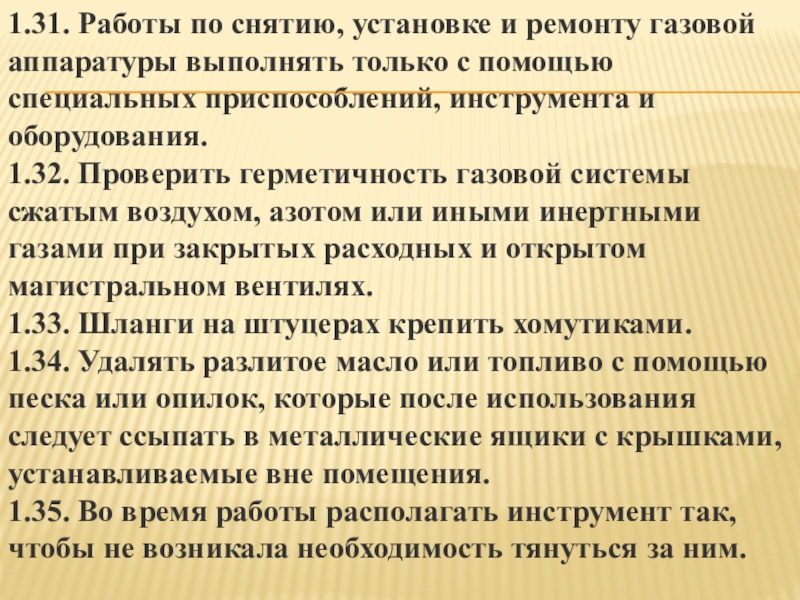 1.31. Работы по снятию, установке и ремонту газовой аппаратуры выполнять только с помощью специальных приспособлений, инструмента и оборудования.
1.32. Проверить герметичность газовой системы сжатым воздухом, азотом или иными инертными газами при закрытых расходных и открытом магистральном вентилях.
1.33. Шланги на штуцерах крепить хомутиками.
1.34. Удалять разлитое масло или топливо с помощью песка или опилок, которые после использования следует ссыпать в металлические ящики с крышками, устанавливаемые вне помещения.
1.35. Во время работы располагать инструмент так, чтобы не возникала необходимость тянуться за ним.